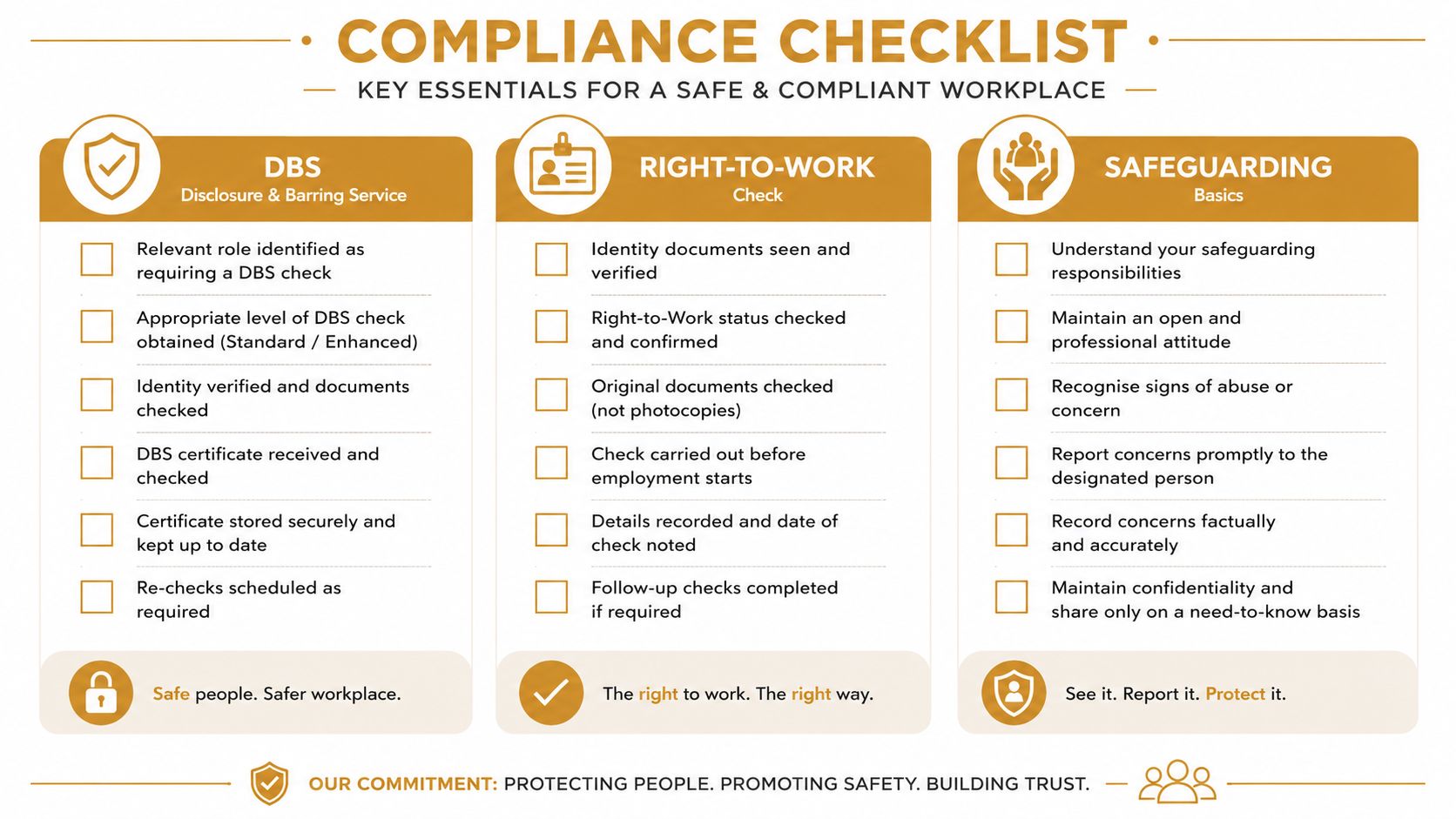 COMPLIANCE CHECKLIST

KEY ESSENTIALS FOR A SAFE & COMPLIANT WORKPLACE

DBS
Disclosure & Barring Service

Relevant role identified as requiring a DBS check

Appropriate level of DBS check obtained (Standard / Enhanced)

Identity verified and documents checked

DBS certificate received and checked

Certificate stored securely and kept up to date

Re-checks scheduled as required

Safe people. Safer workplace.

RIGHT-TO-WORK
Check

Identity documents seen and verified

Right-to-Work status checked and confirmed

Original documents checked (not photocopies)

Check carried out before employment starts

Details recorded and date of check noted

Follow-up checks completed if required

The right to work. The right way.

SAFEGUARDING
Basics

Understand your safeguarding responsibilities

Maintain an open and professional attitude

Recognise signs of abuse or concern

Report concerns promptly to the designated person

Record concerns factually and accurately

Maintain confidentiality and share only on a need-to-know basis

See it. Report it. Protect it.

OUR COMMITMENT: PROTECTING PEOPLE. PROMOTING SAFETY. BUILDING TRUST.